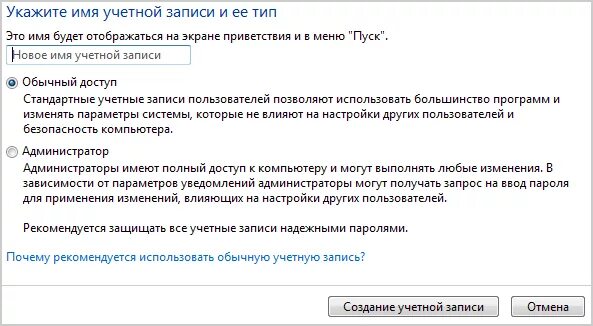 Укажите имя учетной записи и ее тип

Это имя будет отображаться на экране приветствия и в меню "Пуск".

Новое имя учетной записи

Обычный доступ

Стандартные учетные записи пользователей позволяют использовать большинство программ и изменять параметры системы, которые не влияют на настройки других пользователей и безопасность компьютера.

Администратор

Администраторы имеют полный доступ к компьютеру и могут выполнять любые изменения. В зависимости от параметров уведомлений администраторы могут получать запрос на ввод пароля для применения изменений, влияющих на настройки других пользователей.

Рекомендуется защищать все учетные записи надежными паролями.

Почему рекомендуется использовать обычную учетную запись?

Создание учетной записи

Отмена